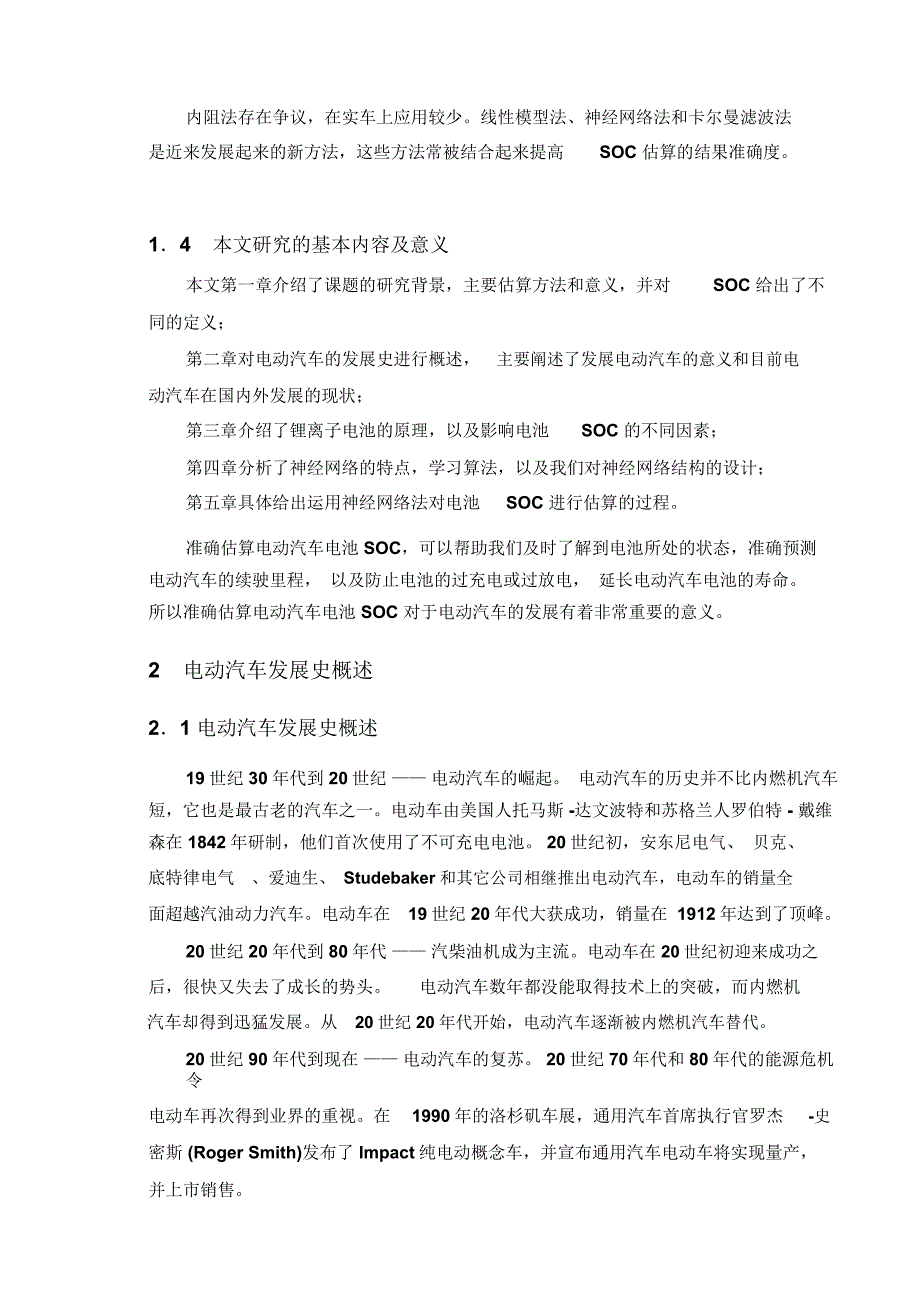 内阻法存在争议，在实车上应用较少。线性模型法、神经网络法和卡尔曼滤波法是近来发展起来的新方法，这些方法常被结合起来提高 SOC 估算的结果准确度。

1．4 本文研究的基本内容及意义

本文第一章介绍了课题的研究背景，主要估算方法和意义，并对 SOC 给出了不同的定义；

第二章对电动汽车的发展史进行概述， 主要阐述了发展电动汽车的意义和目前电动汽车在国内外发展的现状；

第三章介绍了锂离子电池的原理，以及影响电池 SOC 的不同因素；

第四章分析了神经网络的特点，学习算法，以及我们对神经网络结构的设计；

第五章具体给出运用神经网络法对电池 SOC 进行估算的过程。

准确估算电动汽车电池 SOC，可以帮助我们及时了解到电池所处的状态，准确预测电动汽车的续驶里程， 以及防止电池的过充电或过放电， 延长电动汽车电池的寿命。所以准确估算电动汽车电池 SOC 对于电动汽车的发展有着非常重要的意义。

2 电动汽车发展史概述

2．1 电动汽车发展史概述

19 世纪 30 年代到 20 世纪 —— 电动汽车的崛起。 电动汽车的历史并不比内燃机汽车短，它也是最古老的汽车之一。电动车由美国人托马斯 -达文波特和苏格兰人罗伯特 - 戴维森在 1842 年研制，他们首次使用了不可充电电池。 20 世纪初，安东尼电气、 贝克、底特律电气 、爱迪生、 Studebaker 和其它公司相继推出电动汽车，电动车的销量全面超越汽油动力汽车。电动车在 19 世纪 20 年代大获成功，销量在 1912 年达到了顶峰。

20 世纪 20 年代到 80 年代 —— 汽柴油机成为主流。电动车在 20 世纪初迎来成功之后，很快又失去了成长的势头。 电动汽车数年都没能取得技术上的突破，而内燃机汽车却得到迅猛发展。从 20 世纪 20 年代开始，电动汽车逐渐被内燃机汽车替代。

20 世纪 90 年代到现在 —— 电动汽车的复苏。 20 世纪 70 年代和 80 年代的能源危机令

电动车再次得到业界的重视。在 1990 年的洛杉矶车展，通用汽车首席执行官罗杰 -史密斯 (Roger Smith)发布了 Impact 纯电动概念车，并宣布通用汽车电动车将实现量产，并上市销售。